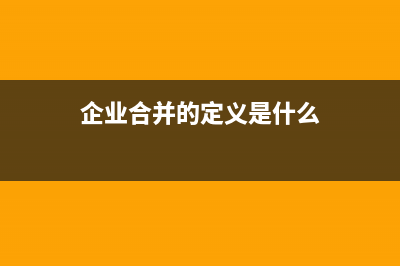 企业合并的定义是什么